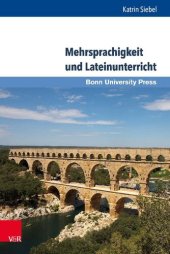 Katrin Siebel

Mehrsprachigkeit und Lateinunterricht

Bonn University Press

V&R